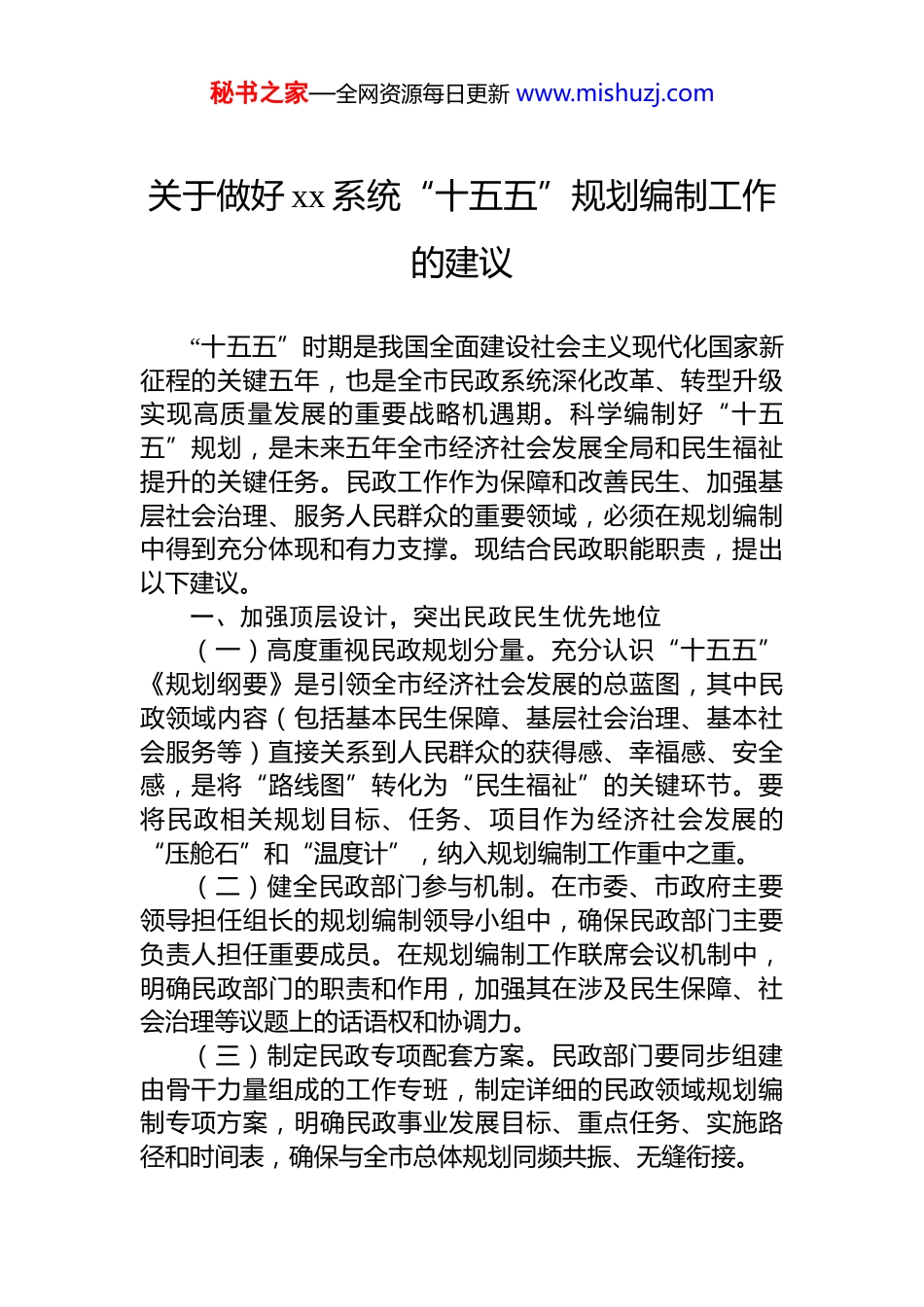 秘书之家—全网资源每日更新 www.mishuzj.com

关于做好 xx 系统“十五五”规划编制工作的建议

“十五五”时期是我国全面建设社会主义现代化国家新征程的关键五年，也是全市民政系统深化改革、转型升级实现高质量发展的重要战略机遇期。科学编制好“十五五”规划，是未来五年全市经济社会发展全局和民生福祉提升的关键任务。民政工作作为保障和改善民生、加强基层社会治理、服务人民群众的重要领域，必须在规划编制中得到充分体现和有力支撑。现结合民政职能职责，提出以下建议。

一、加强顶层设计，突出民政民生优先地位

（一）高度重视民政规划分量。充分认识“十五五”《规划纲要》是引领全市经济社会发展的总蓝图，其中民政领域内容（包括基本民生保障、基层社会治理、基本社会服务等）直接关系到人民群众的获得感、幸福感、安全感，是将“路线图”转化为“民生福祉”的关键环节。要将民政相关规划目标、任务、项目作为经济社会发展的“压舱石”和“温度计”，纳入规划编制工作重中之重。

（二）健全民政部门参与机制。在市委、市政府主要领导担任组长的规划编制领导小组中，确保民政部门主要负责人担任重要成员。在规划编制工作联席会议机制中，明确民政部门的职责和作用，加强其在涉及民生保障、社会治理等议题上的话语权和协调力。

（三）制定民政专项配套方案。民政部门要同步组建由骨干力量组成的工作专班，制定详细的民政领域规划编制专项方案，明确民政事业发展目标、重点任务、实施路径和时间表，确保与全市总体规划同频共振、无缝衔接。